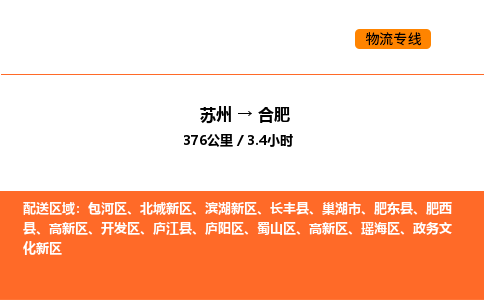 物流专线

苏州 → 合肥

376公里 / 3.4小时

配送区域：包河区、北城新区、滨湖新区、长丰县、巢湖市、肥东县、肥西县、高新区、开发区、庐江县、庐阳区、蜀山区、高新区、瑶海区、政务文化新区